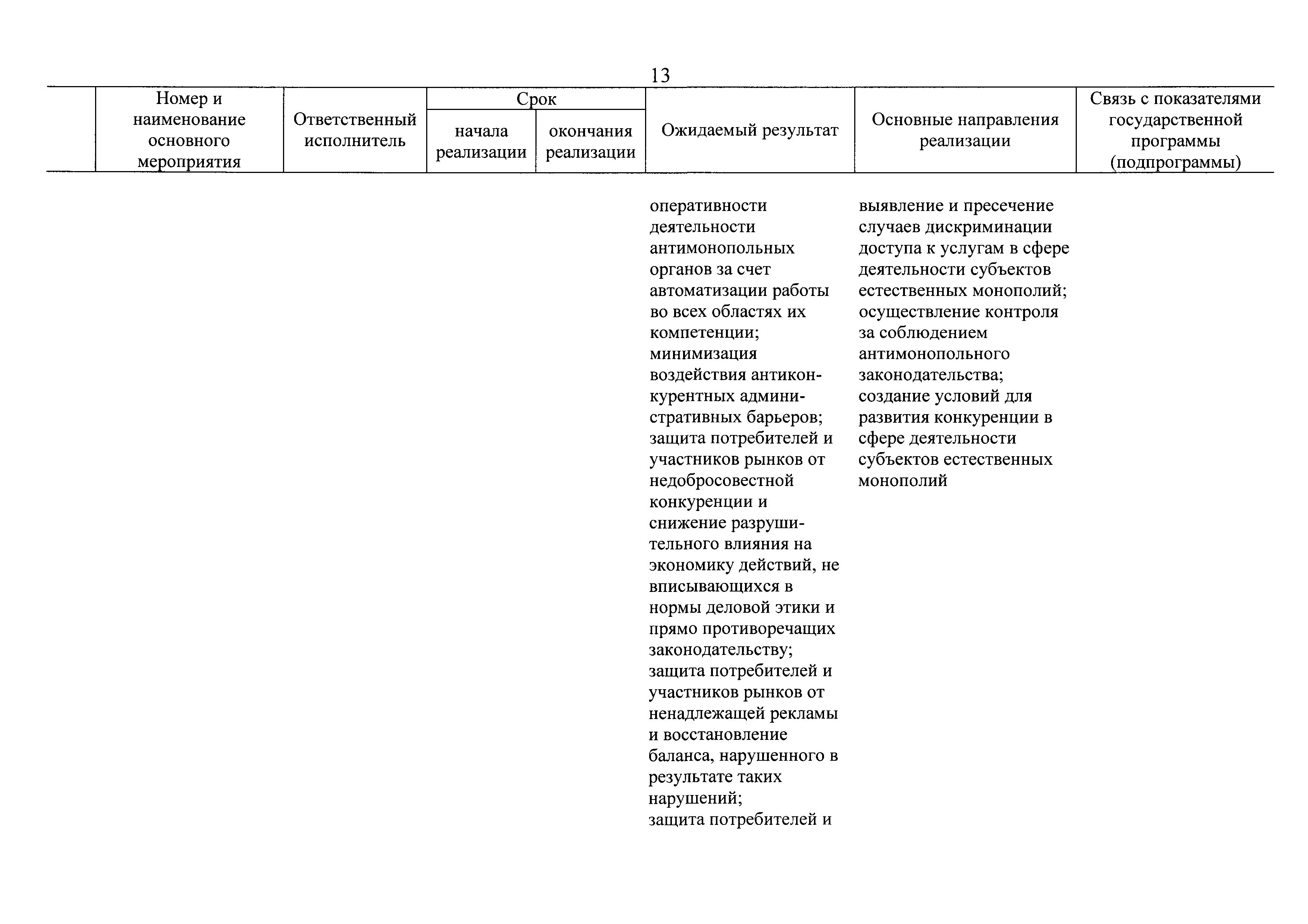 13

|  | Номер и наименование основного мероприятия | Ответственный исполнитель | Срок начала реализации | Срок окончания реализации | Ожидаемый результат | Основные направления реализации | Связь с показателями государственной программы (подпрограммы) |
|---|---|---|---|---|---|---|---|
|  |  |  |  |  | оперативности деятельности антимонопольных органов за счет автоматизации работы во всех областях их компетенции; минимизация воздействия антиконкурентных административных барьеров; защита потребителей и участников рынков от недобросовестной конкуренции и снижение разрушительного влияния на экономику действий, не вписывающихся в нормы деловой этики и прямо противоречащих законодательству; защита потребителей и участников рынков от ненадлежащей рекламы и восстановление баланса, нарушенного в результате таких нарушений; защита потребителей и | выявление и пресечение случаев дискриминации доступа к услугам в сфере деятельности субъектов естественных монополий; осуществление контроля за соблюдением антимонопольного законодательства; создание условий для развития конкуренции в сфере деятельности субъектов естественных монополий |  |